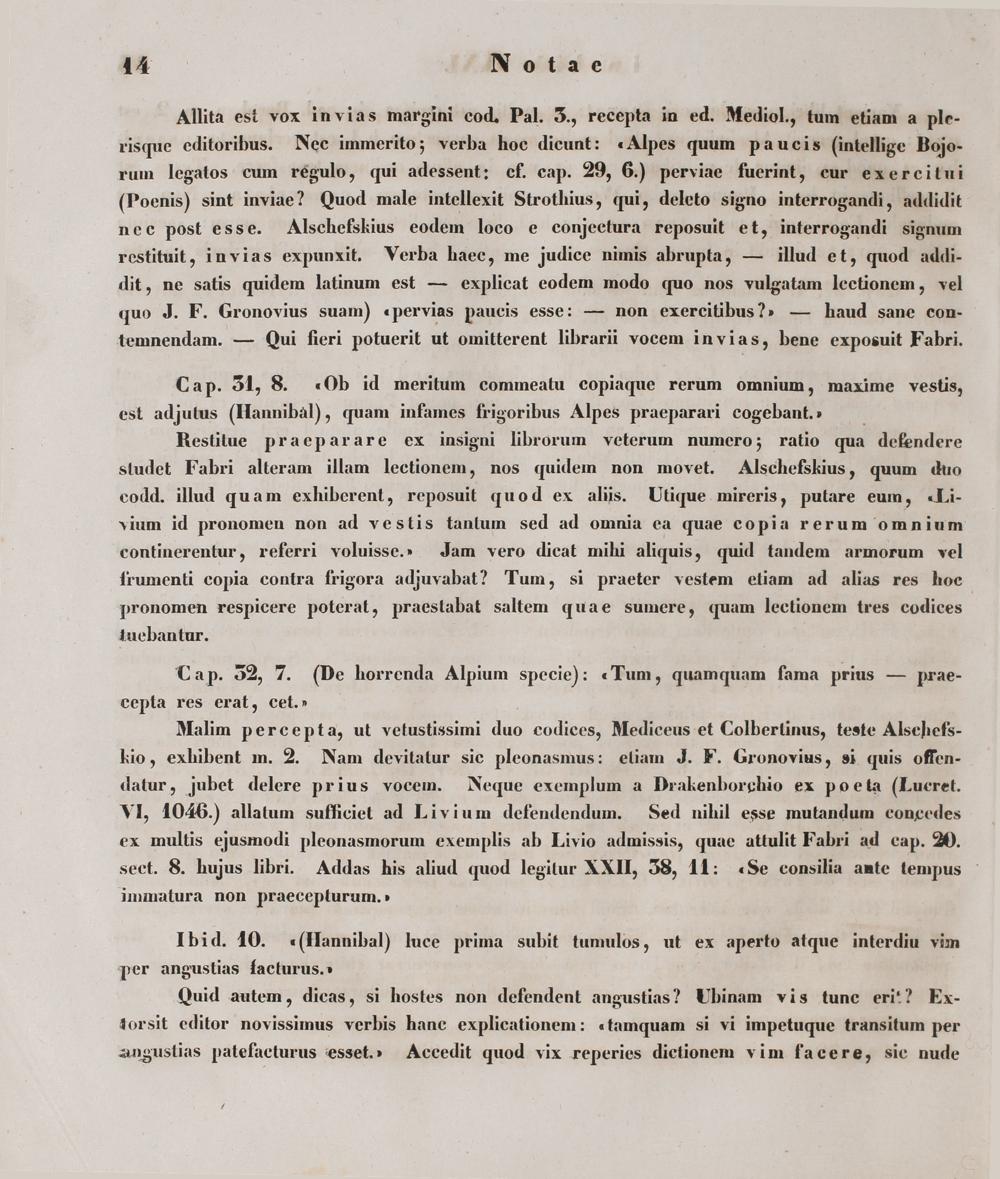 14 Notae

Allita est vox invias margini cod. Pal. 3., recepta in ed. Mediol., tum etiam a plerisque editoribus. Nec immerito; verba hoc dicunt: «Alpes quum paucis (intellige Bojorum legatos cum regulo, qui adessent: cf. cap. 29, 6.) perviae fuerint, cur exercitui (Poenis) sint inviae? Quod male intellexit Strothius, qui, deleto signo interrogandi, addidit nec post esse. Alschefskius eodem loco e conjectura reposuit et, interrogandi signum restituit, invias expunxit. Verba haec, me judice nimis abrupta, — illud et, quod addidit, ne satis quidem latinum est — explicat eodem modo quo nos vulgatam lectionem, vel quo J. F. Gronovius suam) «pervias paucis esse: — non exercitibus?» — haud sane contemnendam. — Qui fieri potuerit ut omitterent librarii vocem invias, bene exposuit Fabri.

Cap. 31, 8. «Ob id meritum commeatu copiaque rerum omnium, maxime vestis, est adjutus (Hannibal), quam infames frigoribus Alpes praeparari cogebant.»

Restitue praeparare ex insigni librorum veterum numero; ratio qua defendere studet Fabri alteram illam lectionem, nos quidem non movet. Alschefskius, quum duo codd. illud quam exhiberent, reposuit quod ex aliis. Utique mireris, putare eum, «Livium id pronomen non ad vestis tantum sed ad omnia ea quae copia rerum omnium continerentur, referri voluisse.» Jam vero dicat mihi aliquis, quid tandem armorum vel frumenti copia contra frigora adjuvabat? Tum, si praeter vestem etiam ad alias res hoc pronomen respicere poterat, praestabat saltem quae sumere, quam lectionem tres codices tuebantur.

Cap. 32, 7. (De horrenda Alpium specie): «Tum, quamquam fama prius — praecepta res erat, cet.»

Malim percepta, ut vetustissimi duo codices, Mediceus et Colbertinus, teste Alschefskio, exhibent m. 2. Nam devitatur sic pleonasmus: etiam J. F. Gronovius, si quis offendatur, jubet delere prius vocem. Neque exemplum a Drakenborchio ex poeta (Lucret. VI, 1046.) allatum sufficiet ad Livium defendendum. Sed nihil esse mutandum concedes ex multis ejusmodi pleonasmorum exemplis ab Livio admissis, quae attulit Fabri ad cap. 20. sect. 8. hujus libri. Addas his aliud quod legitur XXII, 38, 11: «Se consilia ante tempus immatura non praecepturum.»

Ibid. 10. «(Hannibal) luce prima subit tumulos, ut ex aperto atque interdiu vim per angustias facturus.»

Quid autem, dicas, si hostes non defendent angustias? Ubinam vis tunc erit? Extorsit editor novissimus verbis hanc explicationem: «tamquam si vi impetuque transitum per angustias patefacturus esset.» Accedit quod vix reperies dictionem vim facere, sic nude